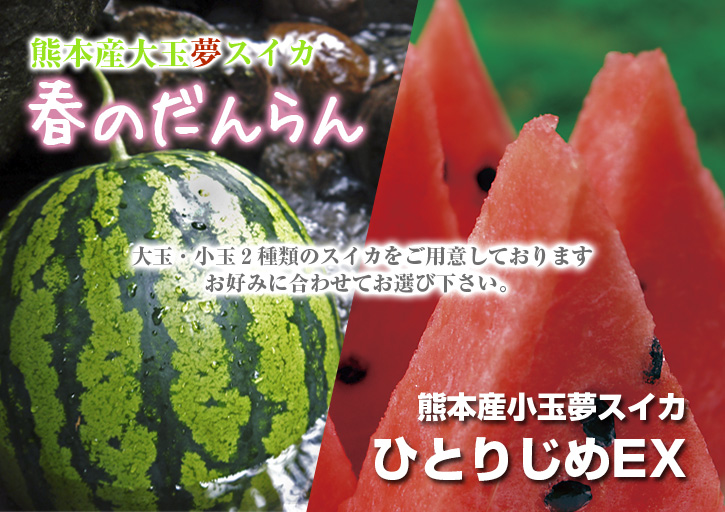 熊本産大玉夢スイカ
春のだんらん

大玉・小玉２種類のスイカをご用意しております
お好みに合わせてお選び下さい。

熊本産小玉夢スイカ
ひとりじめEX